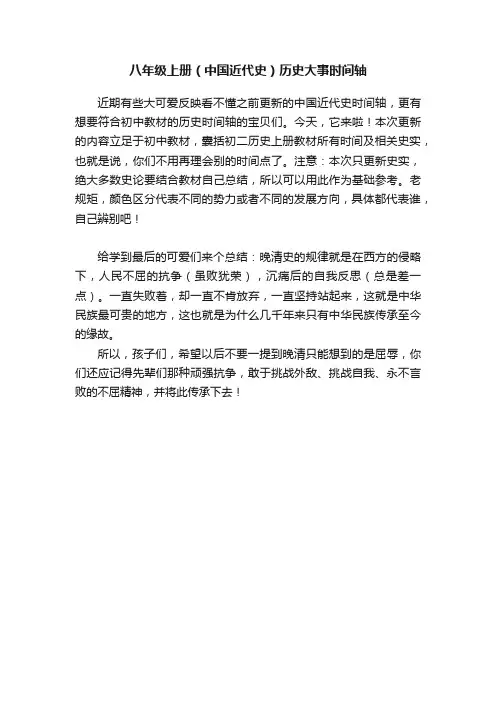 八年级上册（中国近代史）历史大事时间轴

近期有些大可爱反映看不懂之前更新的中国近代史时间轴，更有想要符合初中教材的历史时间轴的宝贝们。今天，它来啦！本次更新的内容立足于初中教材，囊括初二历史上册教材所有时间及相关史实，也就是说，你们不用再理会别的时间点了。注意：本次只更新史实，绝大多数史论要结合教材自己总结，所以可以用此作为基础参考。老规矩，颜色区分代表不同的势力或者不同的发展方向，具体都代表谁，自己辨别吧！

给学到最后的可爱们来个总结：晚清史的规律就是在西方的侵略下，人民不屈的抗争（虽败犹荣），沉痛后的自我反思（总是差一点）。一直失败着，却一直不肯放弃，一直坚持站起来，这就是中华民族最可贵的地方，这也就是为什么几千年来只有中华民族传承至今的缘故。

所以，孩子们，希望以后不要一提到晚清只能想到的是屈辱，你们还应记得先辈们那种顽强抗争，敢于挑战外敌、挑战自我、永不言败的不屈精神，并将此传承下去！